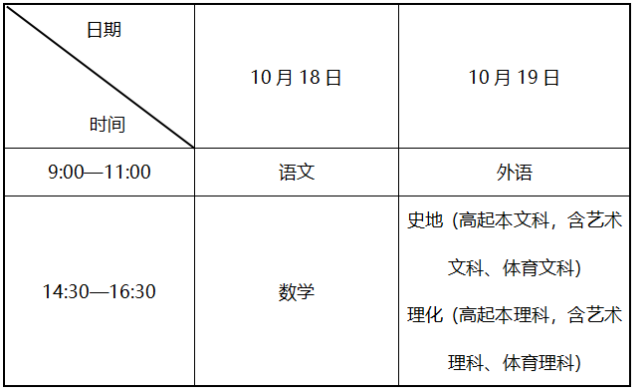 | 日期 时间 | 10月18日 | 10月19日 |
|---|---|---|
| 9:00—11:00 | 语文 | 外语 |
| 14:30—16:30 | 数学 | 史地（高起本文科，含艺术文科、体育文科） 理化（高起本理科，含艺术理科、体育理科） |